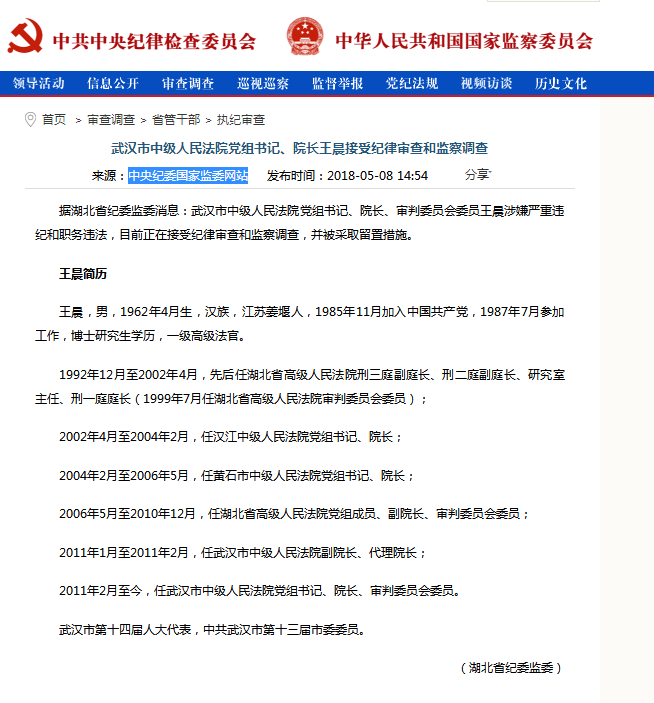 中共中央纪律检查委员会　中华人民共和国国家监察委员会

领导活动　信息公开　审查调查　巡视巡察　监督举报　党纪法规　视频访谈　历史文化

首页 > 审查调查 > 省管干部 > 执纪审查

武汉市中级人民法院党组书记、院长王晨接受纪律审查和监察调查

来源：中央纪委国家监委网站　发布时间：2018-05-08 14:54　分享

据湖北省纪委监委消息：武汉市中级人民法院党组书记、院长、审判委员会委员王晨涉嫌严重违纪和职务违法，目前正在接受纪律审查和监察调查，并被采取留置措施。

王晨简历

王晨，男，1962年4月生，汉族，江苏姜堰人，1985年11月加入中国共产党，1987年7月参加工作，博士研究生学历，一级高级法官。

1992年12月至2002年4月，先后任湖北省高级人民法院刑三庭副庭长、刑二庭副庭长、研究室主任、刑一庭庭长（1999年7月任湖北省高级人民法院审判委员会委员）；

2002年4月至2004年2月，任汉江中级人民法院党组书记、院长；

2004年2月至2006年5月，任黄石市中级人民法院党组书记、院长；

2006年5月至2010年12月，任湖北省高级人民法院党组成员、副院长、审判委员会委员；

2011年1月至2011年2月，任武汉市中级人民法院副院长、代理院长；

2011年2月至今，任武汉市中级人民法院党组书记、院长、审判委员会委员。

武汉市第十四届人大代表，中共武汉市第十三届市委委员。

（湖北省纪委监委）